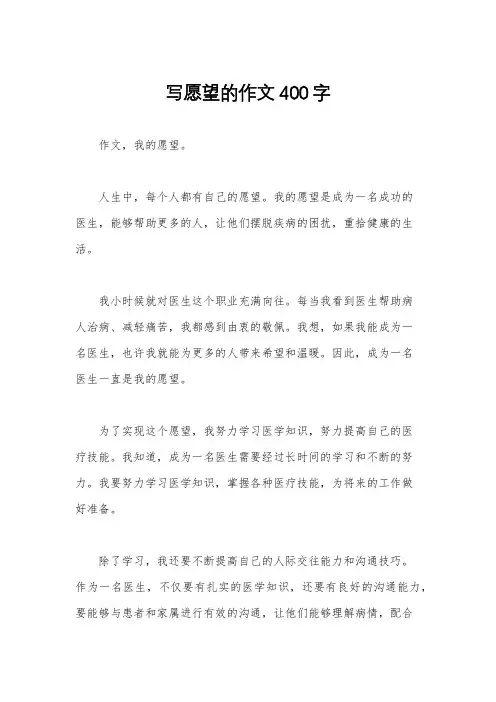 写愿望的作文400字

作文，我的愿望。

人生中，每个人都有自己的愿望。我的愿望是成为一名成功的医生，能够帮助更多的人，让他们摆脱疾病的困扰，重拾健康的生活。

我小时候就对医生这个职业充满向往。每当我看到医生帮助病人治病、减轻痛苦，我都感到由衷的敬佩。我想，如果我能成为一名医生，也许我就能为更多的人带来希望和温暖。因此，成为一名医生一直是我的愿望。

为了实现这个愿望，我努力学习医学知识，努力提高自己的医疗技能。我知道，成为一名医生需要经过长时间的学习和不断的努力。我要努力学习医学知识，掌握各种医疗技能，为将来的工作做好准备。

除了学习，我还要不断提高自己的人际交往能力和沟通技巧。作为一名医生，不仅要有扎实的医学知识，还要有良好的沟通能力，要能够与患者和家属进行有效的沟通，让他们能够理解病情，配合